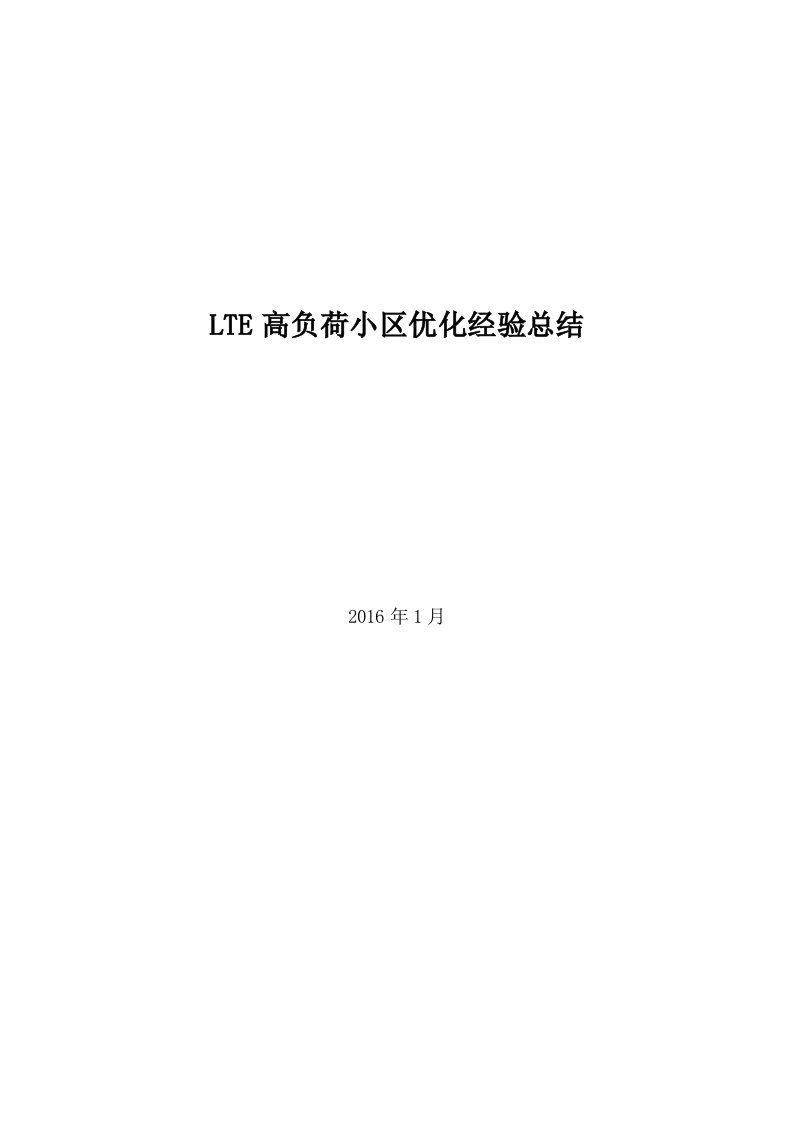 LTE 高负荷小区优化经验总结

2016 年 1 月